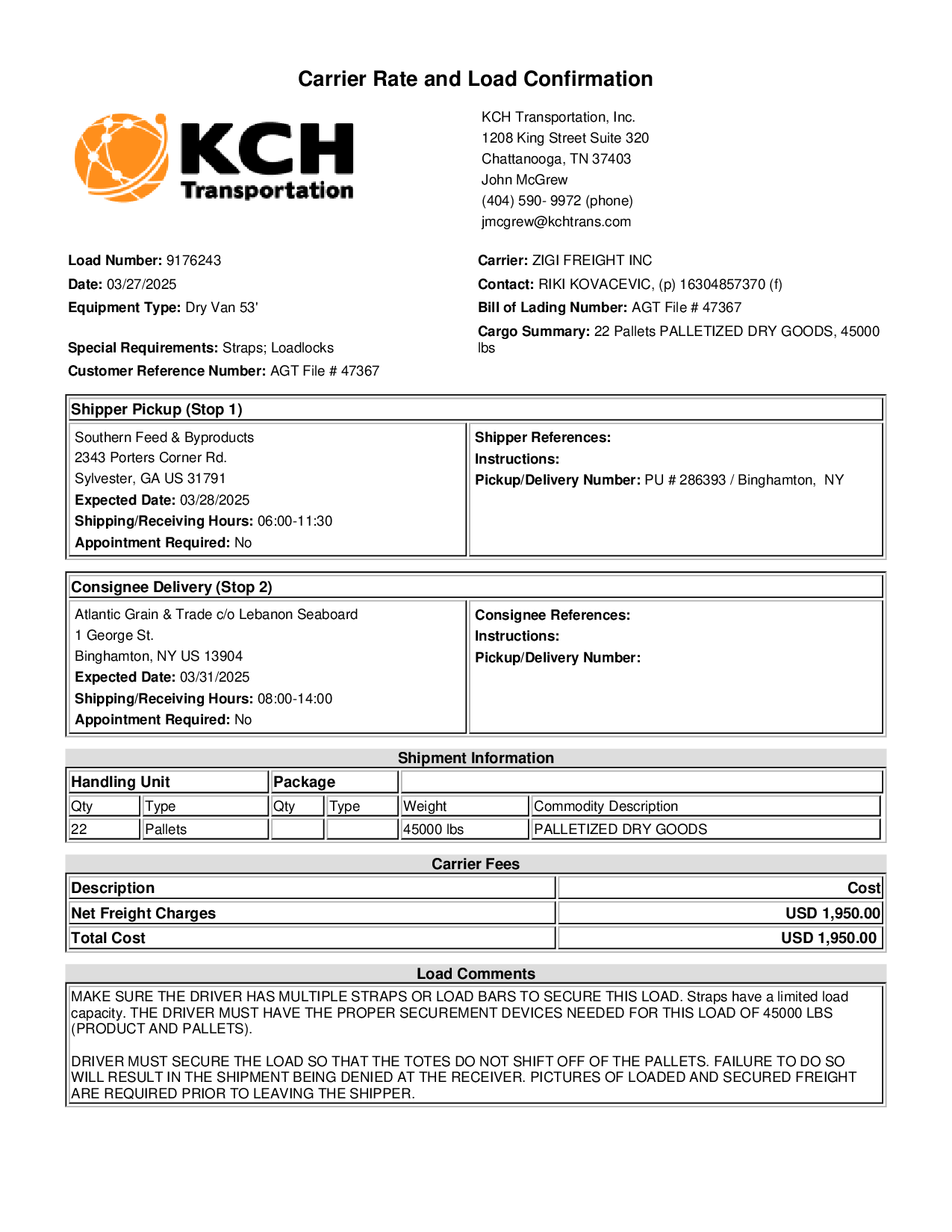 Carrier Rate and Load Confirmation

KCH Transportation

KCH Transportation, Inc.
1208 King Street Suite 320
Chattanooga, TN 37403
John McGrew
(404) 590- 9972 (phone)
jmcgrew@kchtrans.com

Load Number: 9176243
Date: 03/27/2025
Equipment Type: Dry Van 53'

Special Requirements: Straps; Loadlocks
Customer Reference Number: AGT File # 47367

Carrier: ZIGI FREIGHT INC
Contact: RIKI KOVACEVIC, (p) 16304857370 (f)
Bill of Lading Number: AGT File # 47367
Cargo Summary: 22 Pallets PALLETIZED DRY GOODS, 45000 lbs

Shipper Pickup (Stop 1)

Southern Feed & Byproducts
2343 Porters Corner Rd.
Sylvester, GA US 31791
Expected Date: 03/28/2025
Shipping/Receiving Hours: 06:00-11:30
Appointment Required: No

Shipper References:
Instructions:
Pickup/Delivery Number: PU # 286393 / Binghamton, NY

Consignee Delivery (Stop 2)

Atlantic Grain & Trade c/o Lebanon Seaboard
1 George St.
Binghamton, NY US 13904
Expected Date: 03/31/2025
Shipping/Receiving Hours: 08:00-14:00
Appointment Required: No

Consignee References:
Instructions:
Pickup/Delivery Number:

Shipment Information

| Handling Unit | | Package | | | |
|---|---|---|---|---|---|
| Qty | Type | Qty | Type | Weight | Commodity Description |
| 22 | Pallets | | | 45000 lbs | PALLETIZED DRY GOODS |

Carrier Fees

| Description | Cost |
|---|---|
| Net Freight Charges | USD 1,950.00 |
| Total Cost | USD 1,950.00 |

Load Comments

MAKE SURE THE DRIVER HAS MULTIPLE STRAPS OR LOAD BARS TO SECURE THIS LOAD. Straps have a limited load capacity. THE DRIVER MUST HAVE THE PROPER SECUREMENT DEVICES NEEDED FOR THIS LOAD OF 45000 LBS (PRODUCT AND PALLETS).

DRIVER MUST SECURE THE LOAD SO THAT THE TOTES DO NOT SHIFT OFF OF THE PALLETS. FAILURE TO DO SO WILL RESULT IN THE SHIPMENT BEING DENIED AT THE RECEIVER. PICTURES OF LOADED AND SECURED FREIGHT ARE REQUIRED PRIOR TO LEAVING THE SHIPPER.